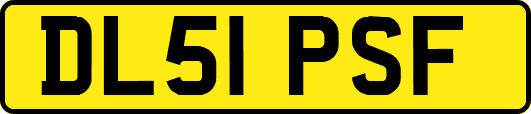 DL51 PSF